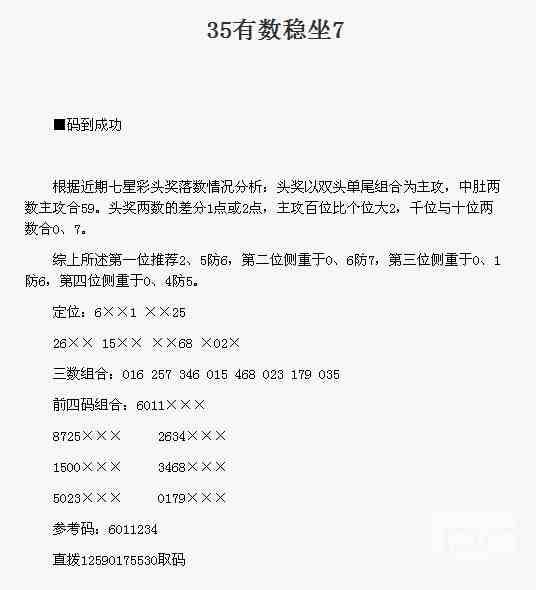 35有数稳坐7

■码到成功

根据近期七星彩头奖落数情况分析：头奖以双头单尾组合为主攻，中肚两数主攻合59。头奖两数的差分1点或2点，主攻百位比个位大2，千位与十位两数合0、7。

综上所述第一位推荐2、5防6，第二位侧重于0、6防7，第三位侧重于0、1防6，第四位侧重于0、4防5。

定位：6××1 ××25

26×× 15×× ××68 ×02×

三数组合：016 257 346 015 468 023 179 035

前四码组合：6011×××

8725××× 2634×××

1500××× 3468×××

5023××× 0179×××

参考码：6011234

直拨12590175530取码